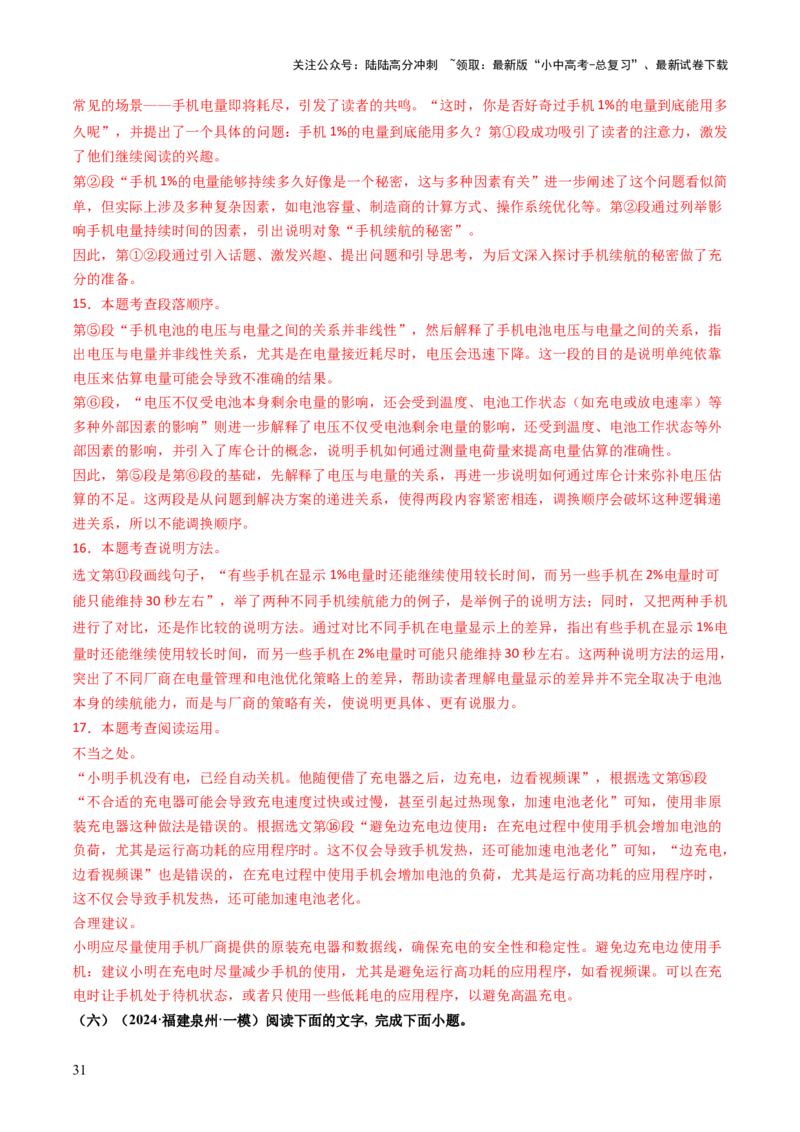 关注公众号：陆陆高分冲刺 ~领取：最新版“小中高考-总复习”、最新试卷下载

常见的场景——手机电量即将耗尽，引发了读者的共鸣。“这时，你是否好奇过手机 1%的电量到底能用多久呢”，并提出了一个具体的问题：手机 1%的电量到底能用多久？第①段成功吸引了读者的注意力，激发了他们继续阅读的兴趣。

第②段“手机 1%的电量能够持续多久好像是一个秘密，这与多种因素有关”进一步阐述了这个问题看似简单，但实际上涉及多种复杂因素，如电池容量、制造商的计算方式、操作系统优化等。第②段通过列举影响手机电量持续时间的因素，引出说明对象“手机续航的秘密”。

因此，第①②段通过引入话题、激发兴趣、提出问题和引导思考，为后文深入探讨手机续航的秘密做了充分的准备。

15．本题考查段落顺序。

第⑤段“手机电池的电压与电量之间的关系并非线性”，然后解释了手机电池电压与电量之间的关系，指出电压与电量并非线性关系，尤其是在电量接近耗尽时，电压会迅速下降。这一段的目的是说明单纯依靠电压来估算电量可能会导致不准确的结果。

第⑥段，“电压不仅受电池本身剩余电量的影响，还会受到温度、电池工作状态（如充电或放电速率）等多种外部因素的影响”则进一步解释了电压不仅受电池剩余电量的影响，还受到温度、电池工作状态等外部因素的影响，并引入了库仑计的概念，说明手机如何通过测量电荷量来提高电量估算的准确性。

因此，第⑤段是第⑥段的基础，先解释了电压与电量的关系，再进一步说明如何通过库仑计来弥补电压估算的不足。这两段是从问题到解决方案的递进关系，使得两段内容紧密相连，调换顺序会破坏这种逻辑递进关系，所以不能调换顺序。

16．本题考查说明方法。

选文第⑪段画线句子，“有些手机在显示 1%电量时还能继续使用较长时间，而另一些手机在 2%电量时可能只能维持 30 秒左右”，举了两种不同手机续航能力的例子，是举例子的说明方法；同时，又把两种手机进行了对比，还是作比较的说明方法。通过对比不同手机在电量显示上的差异，指出有些手机在显示 1%电量时还能继续使用较长时间，而另一些手机在 2%电量时可能只能维持 30 秒左右。这两种说明方法的运用，突出了不同厂商在电量管理和电池优化策略上的差异，帮助读者理解电量显示的差异并不完全取决于电池本身的续航能力，而是与厂商的策略有关，使说明更具体、更有说服力。

17．本题考查阅读运用。

不当之处。

“小明手机没有电，已经自动关机。他随便借了充电器之后，边充电，边看视频课”，根据选文第⑮段“不合适的充电器可能会导致充电速度过快或过慢，甚至引起过热现象，加速电池老化”可知，使用非原装充电器这种做法是错误的。根据选文第⑯段“避免边充电边使用：在充电过程中使用手机会增加电池的负荷，尤其是运行高功耗的应用程序时。这不仅会导致手机发热，还可能加速电池老化”可知，“边充电，边看视频课”也是错误的，在充电过程中使用手机会增加电池的负荷，尤其是运行高功耗的应用程序时，这不仅会导致手机发热，还可能加速电池老化。

合理建议。

小明应尽量使用手机厂商提供的原装充电器和数据线，确保充电的安全性和稳定性。避免边充电边使用手机：建议小明在充电时尽量减少手机的使用，尤其是避免运行高功耗的应用程序，如看视频课。可以在充电时让手机处于待机状态，或者只使用一些低耗电的应用程序，以避免高温充电。

（六）（2024·福建泉州·一模）阅读下面的文字，完成下面小题。

31